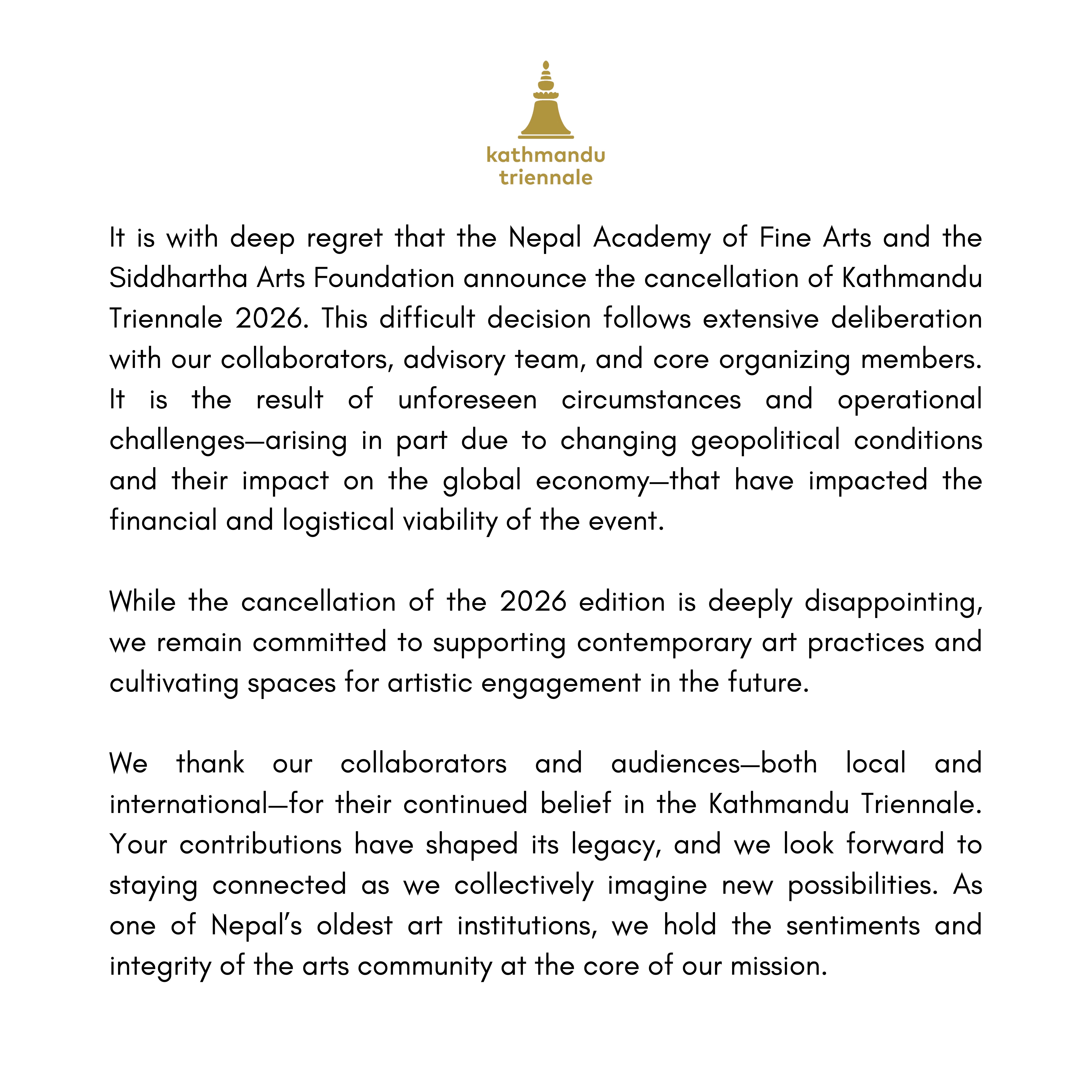 kathmandu
triennale

It is with deep regret that the Nepal Academy of Fine Arts and the Siddhartha Arts Foundation announce the cancellation of Kathmandu Triennale 2026. This difficult decision follows extensive deliberation with our collaborators, advisory team, and core organizing members. It is the result of unforeseen circumstances and operational challenges—arising in part due to changing geopolitical conditions and their impact on the global economy—that have impacted the financial and logistical viability of the event.

While the cancellation of the 2026 edition is deeply disappointing, we remain committed to supporting contemporary art practices and cultivating spaces for artistic engagement in the future.

We thank our collaborators and audiences—both local and international—for their continued belief in the Kathmandu Triennale. Your contributions have shaped its legacy, and we look forward to staying connected as we collectively imagine new possibilities. As one of Nepal's oldest art institutions, we hold the sentiments and integrity of the arts community at the core of our mission.